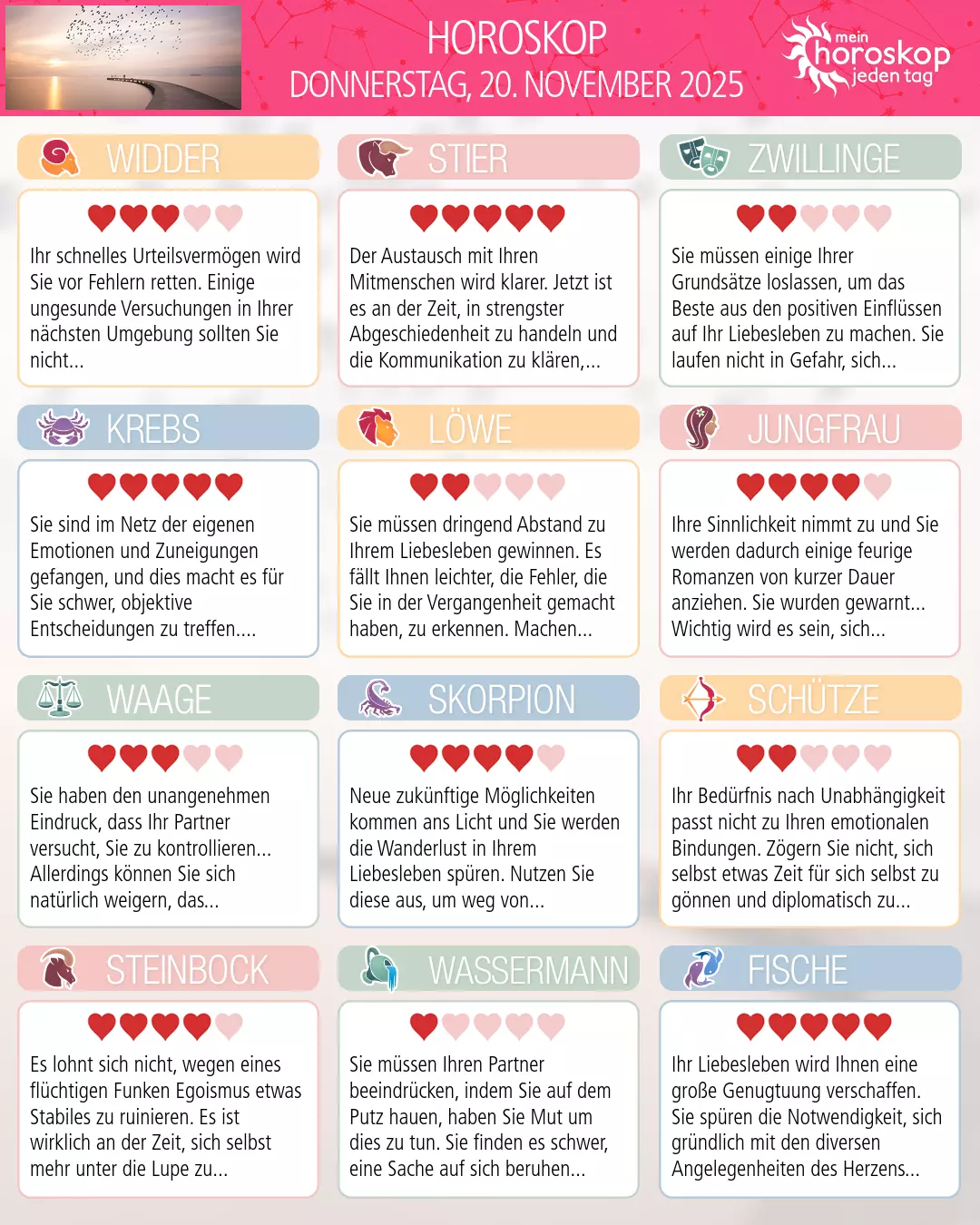 HOROSKOP
DONNERSTAG, 20. NOVEMBER 2025

mein
horoskop
jeden tag

WIDDER

Ihr schnelles Urteilsvermögen wird Sie vor Fehlern retten. Einige ungesunde Versuchungen in Ihrer nächsten Umgebung sollten Sie nicht...

STIER

Der Austausch mit Ihren Mitmenschen wird klarer. Jetzt ist es an der Zeit, in strengster Abgeschiedenheit zu handeln und die Kommunikation zu klären,...

ZWILLINGE

Sie müssen einige Ihrer Grundsätze loslassen, um das Beste aus den positiven Einflüssen auf Ihr Liebesleben zu machen. Sie laufen nicht in Gefahr, sich...

KREBS

Sie sind im Netz der eigenen Emotionen und Zuneigungen gefangen, und dies macht es für Sie schwer, objektive Entscheidungen zu treffen....

LÖWE

Sie müssen dringend Abstand zu Ihrem Liebesleben gewinnen. Es fällt Ihnen leichter, die Fehler, die Sie in der Vergangenheit gemacht haben, zu erkennen. Machen...

JUNGFRAU

Ihre Sinnlichkeit nimmt zu und Sie werden dadurch einige feurige Romanzen von kurzer Dauer anziehen. Sie wurden gewarnt... Wichtig wird es sein, sich...

WAAGE

Sie haben den unangenehmen Eindruck, dass Ihr Partner versucht, Sie zu kontrollieren... Allerdings können Sie sich natürlich weigern, das...

SKORPION

Neue zukünftige Möglichkeiten kommen ans Licht und Sie werden die Wanderlust in Ihrem Liebesleben spüren. Nutzen Sie diese aus, um weg von...

SCHÜTZE

Ihr Bedürfnis nach Unabhängigkeit passt nicht zu Ihren emotionalen Bindungen. Zögern Sie nicht, sich selbst etwas Zeit für sich selbst zu gönnen und diplomatisch zu...

STEINBOCK

Es lohnt sich nicht, wegen eines flüchtigen Funken Egoismus etwas Stabiles zu ruinieren. Es ist wirklich an der Zeit, sich selbst mehr unter die Lupe zu...

WASSERMANN

Sie müssen Ihren Partner beeindrücken, indem Sie auf dem Putz hauen, haben Sie Mut um dies zu tun. Sie finden es schwer, eine Sache auf sich beruhen...

FISCHE

Ihr Liebesleben wird Ihnen eine große Genugtuung verschaffen. Sie spüren die Notwendigkeit, sich gründlich mit den diversen Angelegenheiten des Herzens...